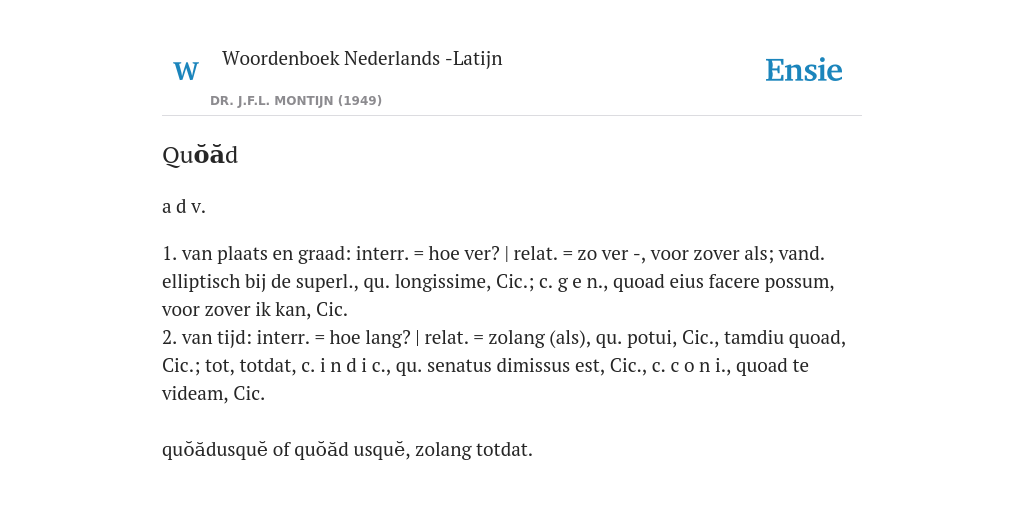 W

Woordenboek Nederlands -Latijn

DR. J.F.L. MONTIJN (1949)

Ensie

Quŏăd

a d v.

1. van plaats en graad: interr. = hoe ver? | relat. = zo ver -, voor zover als; vand. elliptisch bij de superl., qu. longissime, Cic.; c. g e n., quoad eius facere possum, voor zover ik kan, Cic.
2. van tijd: interr. = hoe lang? | relat. = zolang (als), qu. potui, Cic., tamdiu quoad, Cic.; tot, totdat, c. i n d i c., qu. senatus dimissus est, Cic., c. c o n i., quoad te videam, Cic.

quŏădusquĕ of quŏăd usquĕ, zolang totdat.